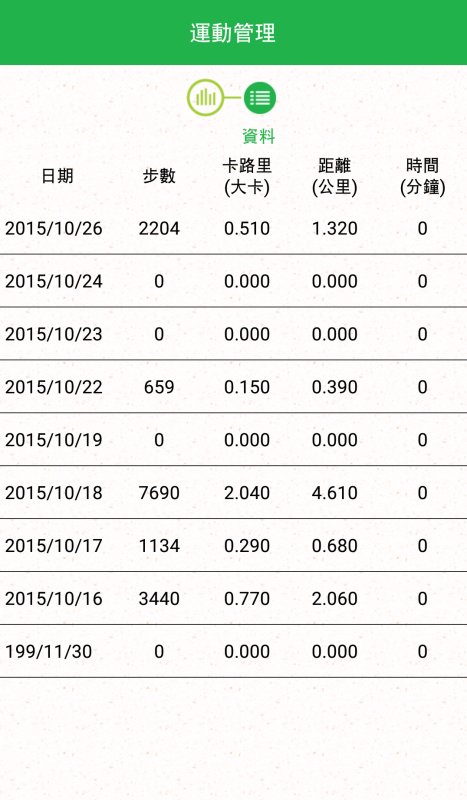 運動管理

資料

| 日期 | 步數 | 卡路里 (大卡) | 距離 (公里) | 時間 (分鐘) |
|---|---|---|---|---|
| 2015/10/26 | 2204 | 0.510 | 1.320 | 0 |
| 2015/10/24 | 0 | 0.000 | 0.000 | 0 |
| 2015/10/23 | 0 | 0.000 | 0.000 | 0 |
| 2015/10/22 | 659 | 0.150 | 0.390 | 0 |
| 2015/10/19 | 0 | 0.000 | 0.000 | 0 |
| 2015/10/18 | 7690 | 2.040 | 4.610 | 0 |
| 2015/10/17 | 1134 | 0.290 | 0.680 | 0 |
| 2015/10/16 | 3440 | 0.770 | 2.060 | 0 |
| 199/11/30 | 0 | 0.000 | 0.000 | 0 |